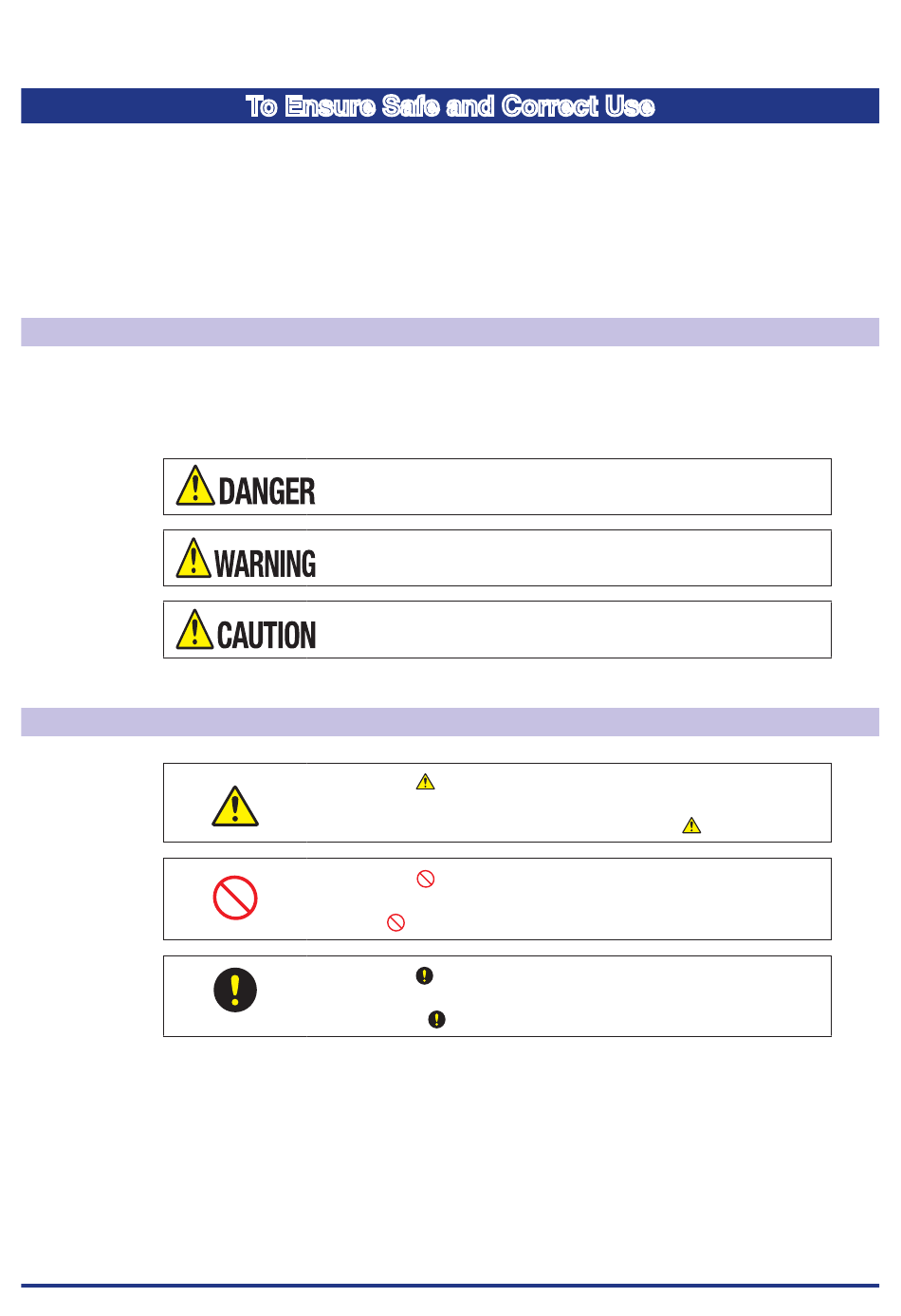 To Ensure Safe and Correct Use

DANGER

WARNING

CAUTION